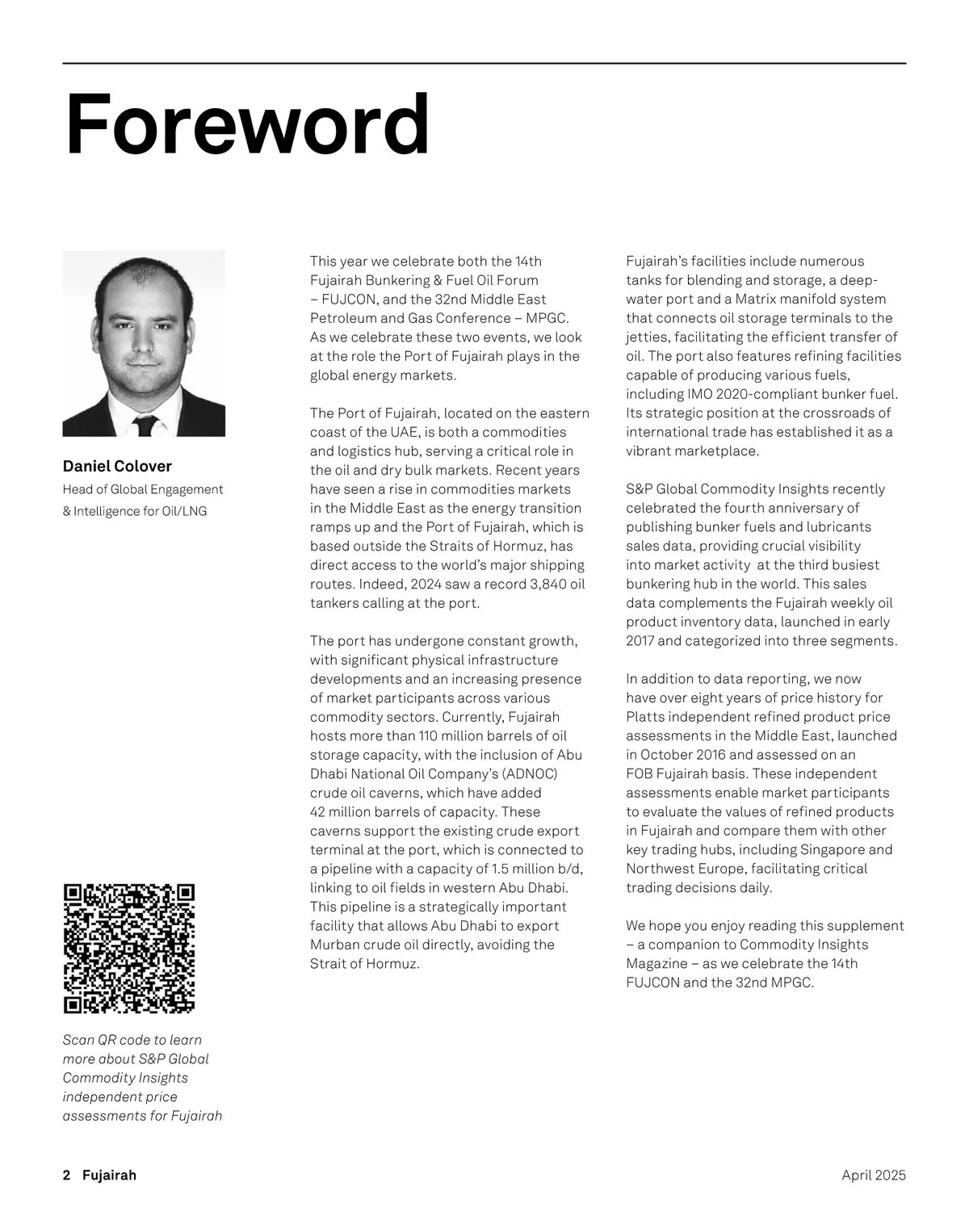 Foreword

Daniel Colover
Head of Global Engagement & Intelligence for Oil/LNG

Scan QR code to learn more about S&P Global Commodity Insights independent price assessments for Fujairah

This year we celebrate both the 14th Fujairah Bunkering & Fuel Oil Forum – FUJCON, and the 32nd Middle East Petroleum and Gas Conference – MPGC. As we celebrate these two events, we look at the role the Port of Fujairah plays in the global energy markets.

The Port of Fujairah, located on the eastern coast of the UAE, is both a commodities and logistics hub, serving a critical role in the oil and dry bulk markets. Recent years have seen a rise in commodities markets in the Middle East as the energy transition ramps up and the Port of Fujairah, which is based outside the Straits of Hormuz, has direct access to the world's major shipping routes. Indeed, 2024 saw a record 3,840 oil tankers calling at the port.

The port has undergone constant growth, with significant physical infrastructure developments and an increasing presence of market participants across various commodity sectors. Currently, Fujairah hosts more than 110 million barrels of oil storage capacity, with the inclusion of Abu Dhabi National Oil Company's (ADNOC) crude oil caverns, which have added 42 million barrels of capacity. These caverns support the existing crude export terminal at the port, which is connected to a pipeline with a capacity of 1.5 million b/d, linking to oil fields in western Abu Dhabi. This pipeline is a strategically important facility that allows Abu Dhabi to export Murban crude oil directly, avoiding the Strait of Hormuz.

Fujairah's facilities include numerous tanks for blending and storage, a deep-water port and a Matrix manifold system that connects oil storage terminals to the jetties, facilitating the efficient transfer of oil. The port also features refining facilities capable of producing various fuels, including IMO 2020-compliant bunker fuel. Its strategic position at the crossroads of international trade has established it as a vibrant marketplace.

S&P Global Commodity Insights recently celebrated the fourth anniversary of publishing bunker fuels and lubricants sales data, providing crucial visibility into market activity at the third busiest bunkering hub in the world. This sales data complements the Fujairah weekly oil product inventory data, launched in early 2017 and categorized into three segments.

In addition to data reporting, we now have over eight years of price history for Platts independent refined product price assessments in the Middle East, launched in October 2016 and assessed on an FOB Fujairah basis. These independent assessments enable market participants to evaluate the values of refined products in Fujairah and compare them with other key trading hubs, including Singapore and Northwest Europe, facilitating critical trading decisions daily.

We hope you enjoy reading this supplement – a companion to Commodity Insights Magazine – as we celebrate the 14th FUJCON and the 32nd MPGC.

2 Fujairah

April 2025